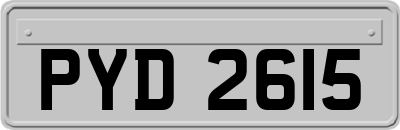 PYD 2615